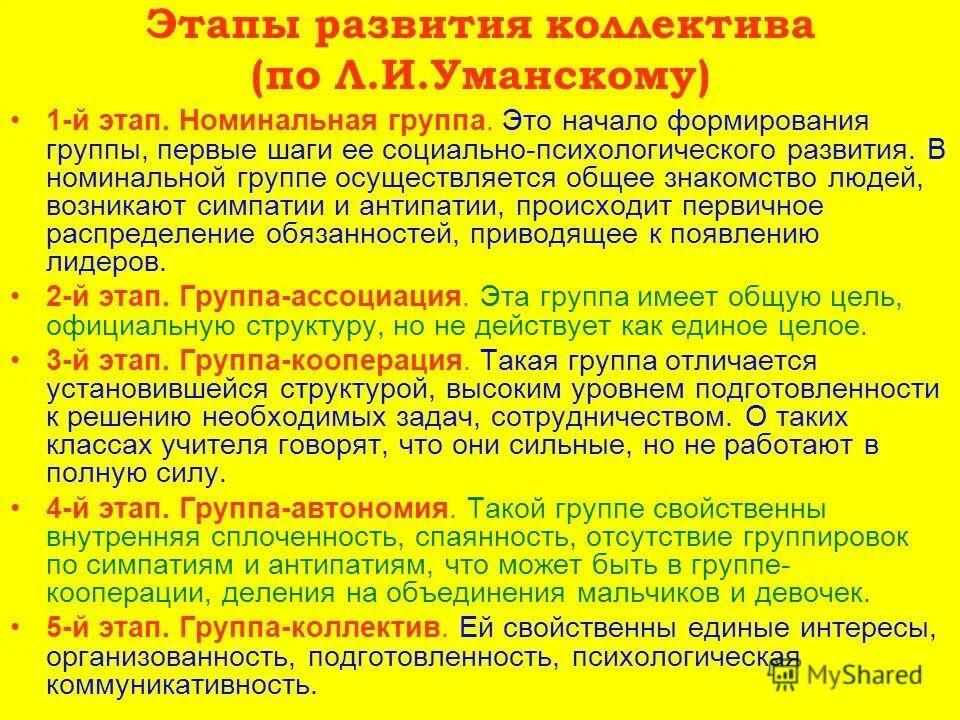 Этапы развития коллектива (по Л.И.Уманскому)

• 1-й этап. Номинальная группа. Это начало формирования группы, первые шаги ее социально-психологического развития. В номинальной группе осуществляется общее знакомство людей, возникают симпатии и антипатии, происходит первичное распределение обязанностей, приводящее к появлению лидеров.

• 2-й этап. Группа-ассоциация. Эта группа имеет общую цель, официальную структуру, но не действует как единое целое.

• 3-й этап. Группа-кооперация. Такая группа отличается установившейся структурой, высоким уровнем подготовленности к решению необходимых задач, сотрудничеством. О таких классах учителя говорят, что они сильные, но не работают в полную силу.

• 4-й этап. Группа-автономия. Такой группе свойственны внутренняя сплоченность, спаянность, отсутствие группировок по симпатиям и антипатиям, что может быть в группе-кооперации, деления на объединения мальчиков и девочек.

• 5-й этап. Группа-коллектив. Ей свойственны единые интересы, организованность, подготовленность, психологическая коммуникативность.

MyShared